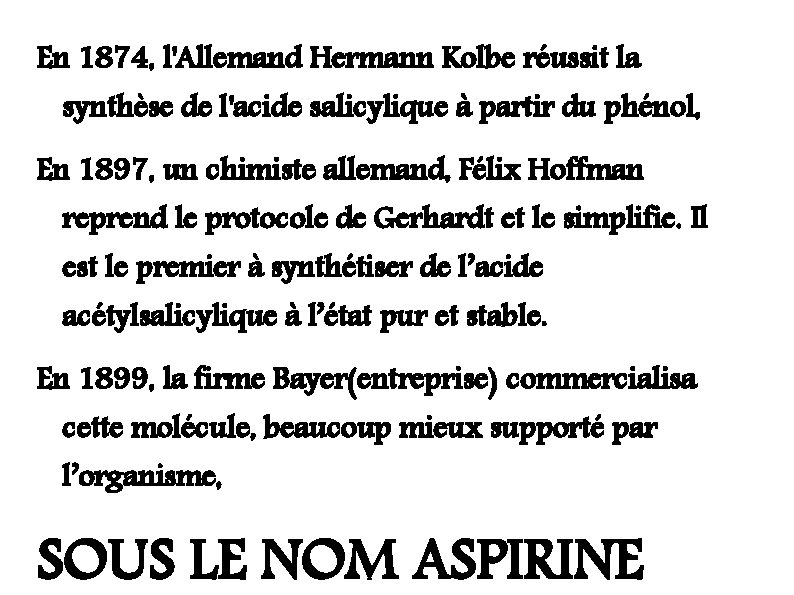 En 1874, l'Allemand Hermann Kolbe réussit la synthèse de l'acide salicylique à partir du phénol,

En 1897, un chimiste allemand, Félix Hoffman reprend le protocole de Gerhardt et le simplifie. Il est le premier à synthétiser de l'acide acétylsalicylique à l'état pur et stable.

En 1899, la firme Bayer(entreprise) commercialisa cette molécule, beaucoup mieux supporté par l'organisme,

SOUS LE NOM ASPIRINE